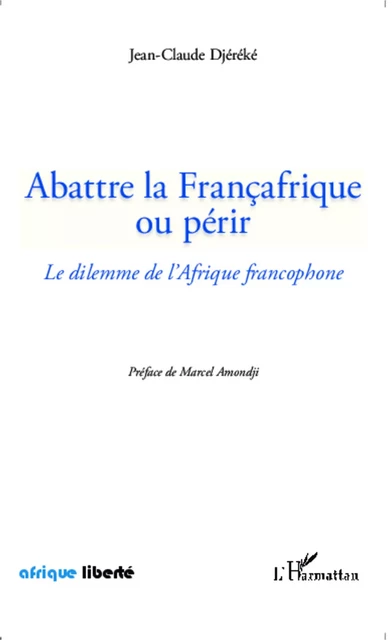 Jean-Claude Djéréké

Abattre la Françafrique ou périr

Le dilemme de l'Afrique francophone

Préface de Marcel Amondji

afrique liberté

L'Harmattan